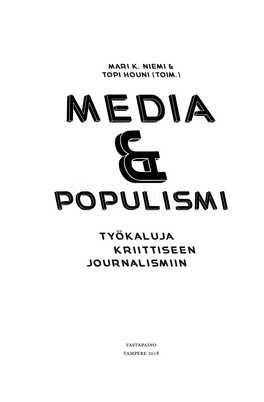 MARI K. NIEMI &
TOPI HOUNI (TOIM.)

MEDIA
&
POPULISMI

TYÖKALUJA
KRIITTISEEN
JOURNALISMIIN

VASTAPAINO
TAMPERE 2018